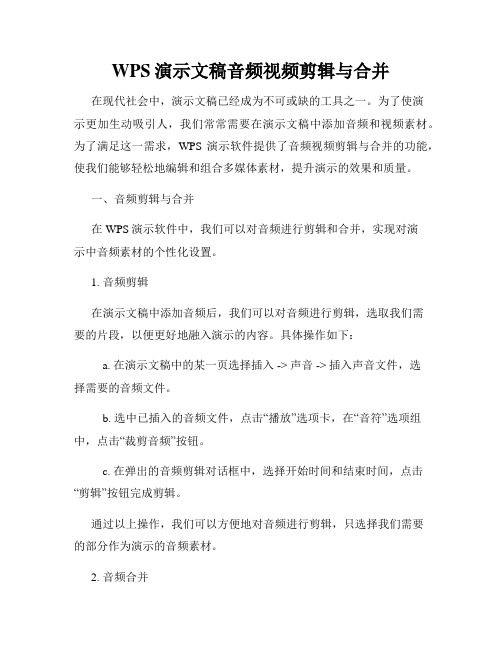 WPS 演示文稿音频视频剪辑与合并

在现代社会中，演示文稿已经成为不可或缺的工具之一。为了使演示更加生动吸引人，我们常常需要在演示文稿中添加音频和视频素材。为了满足这一需求，WPS 演示软件提供了音频视频剪辑与合并的功能，使我们能够轻松地编辑和组合多媒体素材，提升演示的效果和质量。

一、音频剪辑与合并

在 WPS 演示软件中，我们可以对音频进行剪辑和合并，实现对演示中音频素材的个性化设置。

1. 音频剪辑

在演示文稿中添加音频后，我们可以对音频进行剪辑，选取我们需要的片段，以便更好地融入演示的内容。具体操作如下：

a. 在演示文稿中的某一页选择插入 -> 声音 -> 插入声音文件，选择需要的音频文件。

b. 选中已插入的音频文件，点击“播放”选项卡，在“音符”选项组中，点击“裁剪音频”按钮。

c. 在弹出的音频剪辑对话框中，选择开始时间和结束时间，点击“剪辑”按钮完成剪辑。

通过以上操作，我们可以方便地对音频进行剪辑，只选择我们需要的部分作为演示的音频素材。

2. 音频合并